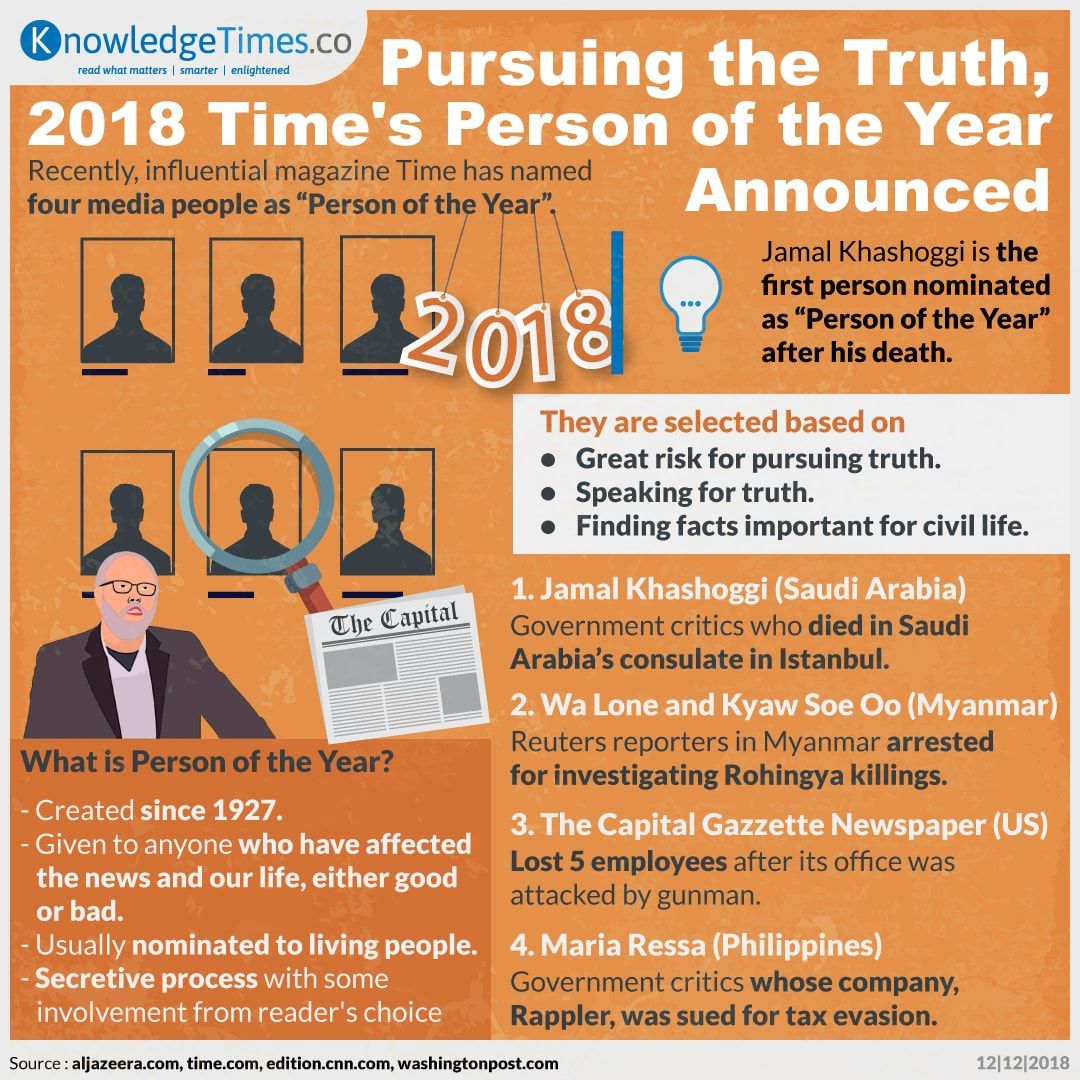 KnowledgeTimes.co
read what matters | smarter | enlightened

Pursuing the Truth, 2018 Time's Person of the Year Announced

Recently, influential magazine Time has named four media people as "Person of the Year".

2018

Jamal Khashoggi is the first person nominated as "Person of the Year" after his death.

They are selected based on
● Great risk for pursuing truth.
● Speaking for truth.
● Finding facts important for civil life.

The Capital

1. Jamal Khashoggi (Saudi Arabia)
Government critics who died in Saudi Arabia's consulate in Istanbul.

2. Wa Lone and Kyaw Soe Oo (Myanmar)
Reuters reporters in Myanmar arrested for investigating Rohingya killings.

3. The Capital Gazzette Newspaper (US)
Lost 5 employees after its office was attacked by gunman.

4. Maria Ressa (Philippines)
Government critics whose company, Rappler, was sued for tax evasion.

What is Person of the Year?
- Created since 1927.
- Given to anyone who have affected the news and our life, either good or bad.
- Usually nominated to living people.
- Secretive process with some involvement from reader's choice

Source : aljazeera.com, time.com, edition.cnn.com, washingtonpost.com

12|12|2018